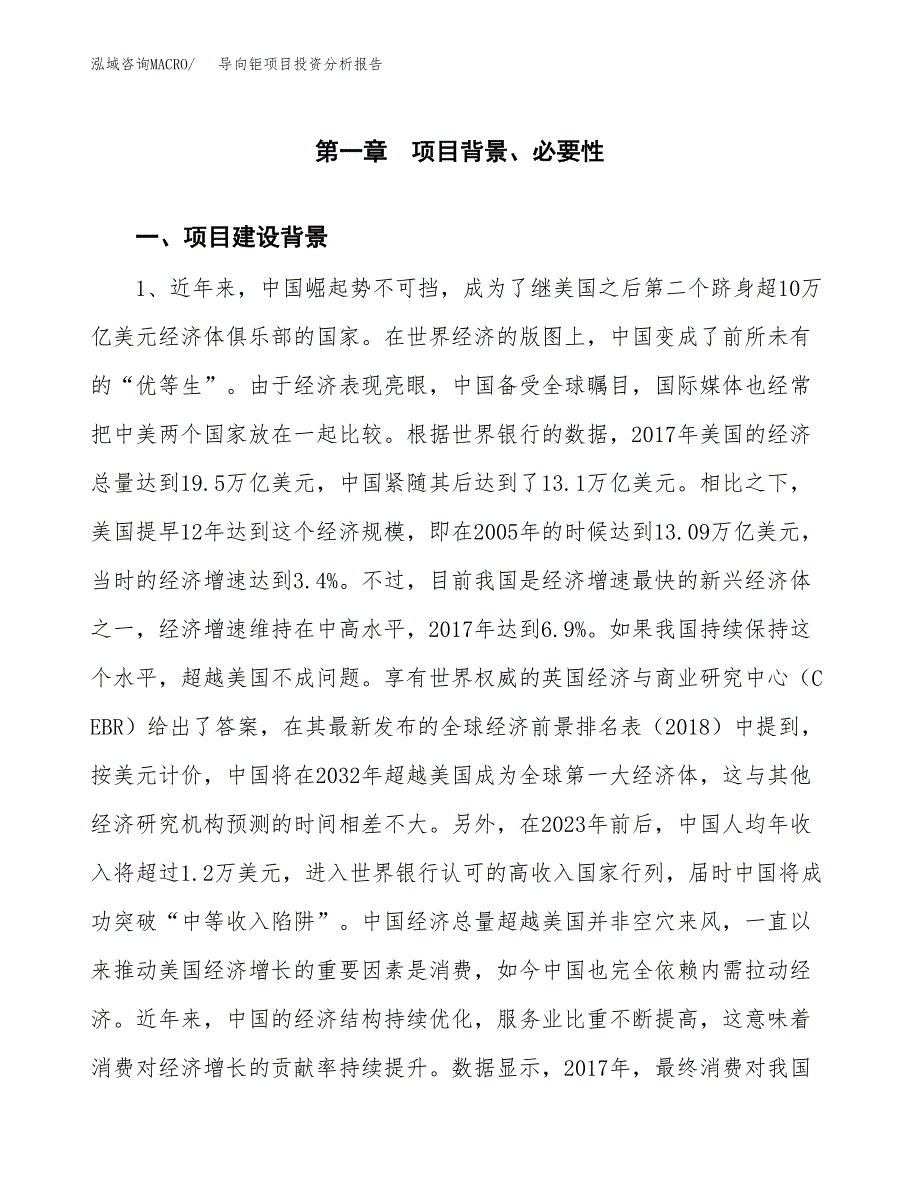 泓域咨询MACRO/　导向钜项目投资分析报告

第一章　项目背景、必要性

一、项目建设背景

1、近年来，中国崛起势不可挡，成为了继美国之后第二个跻身超10万亿美元经济体俱乐部的国家。在世界经济的版图上，中国变成了前所未有的“优等生”。由于经济表现亮眼，中国备受全球瞩目，国际媒体也经常把中美两个国家放在一起比较。根据世界银行的数据，2017年美国的经济总量达到19.5万亿美元，中国紧随其后达到了13.1万亿美元。相比之下，美国提早12年达到这个经济规模，即在2005年的时候达到13.09万亿美元，当时的经济增速达到3.4%。不过，目前我国是经济增速最快的新兴经济体之一，经济增速维持在中高水平，2017年达到6.9%。如果我国持续保持这个水平，超越美国不成问题。享有世界权威的英国经济与商业研究中心（CEBR）给出了答案，在其最新发布的全球经济前景排名表（2018）中提到，按美元计价，中国将在2032年超越美国成为全球第一大经济体，这与其他经济研究机构预测的时间相差不大。另外，在2023年前后，中国人均年收入将超过1.2万美元，进入世界银行认可的高收入国家行列，届时中国将成功突破“中等收入陷阱”。中国经济总量超越美国并非空穴来风，一直以来推动美国经济增长的重要因素是消费，如今中国也完全依赖内需拉动经济。近年来，中国的经济结构持续优化，服务业比重不断提高，这意味着消费对经济增长的贡献率持续提升。数据显示，2017年，最终消费对我国